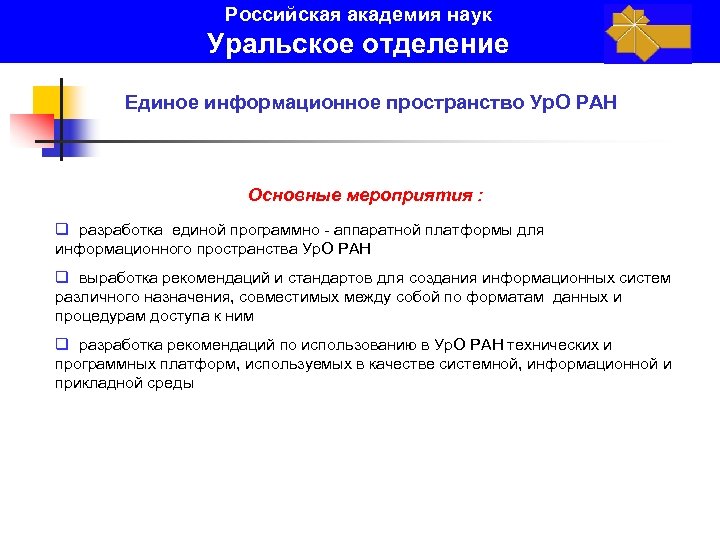 Российская академия наук
Уральское отделение

Единое информационное пространство УрО РАН

Основные мероприятия :

❑ разработка единой программно - аппаратной платформы для информационного пространства УрО РАН

❑ выработка рекомендаций и стандартов для создания информационных систем различного назначения, совместимых между собой по форматам данных и процедурам доступа к ним

❑ разработка рекомендаций по использованию в УрО РАН технических и программных платформ, используемых в качестве системной, информационной и прикладной среды